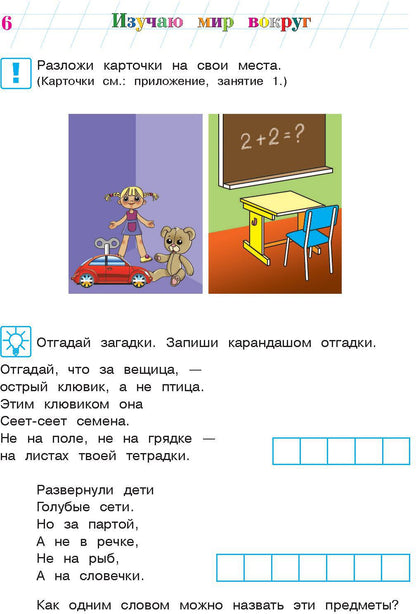 6 Изучаю мир вокруг

Разложи карточки на свои места. (Карточки см.: приложение, занятие 1.)

$2+2=?$

Отгадай загадки. Запиши карандашом отгадки.

Отгадай, что за вещица, —
острый клювик, а не птица.
Этим клювиком она
Сеет-сеет семена.
Не на поле, не на грядке —
на листах твоей тетрадки.

Развернули дети
Голубые сети.
Но за партой,
А не в речке,
Не на рыб,
А на словечки.

Как одним словом можно назвать эти предметы?